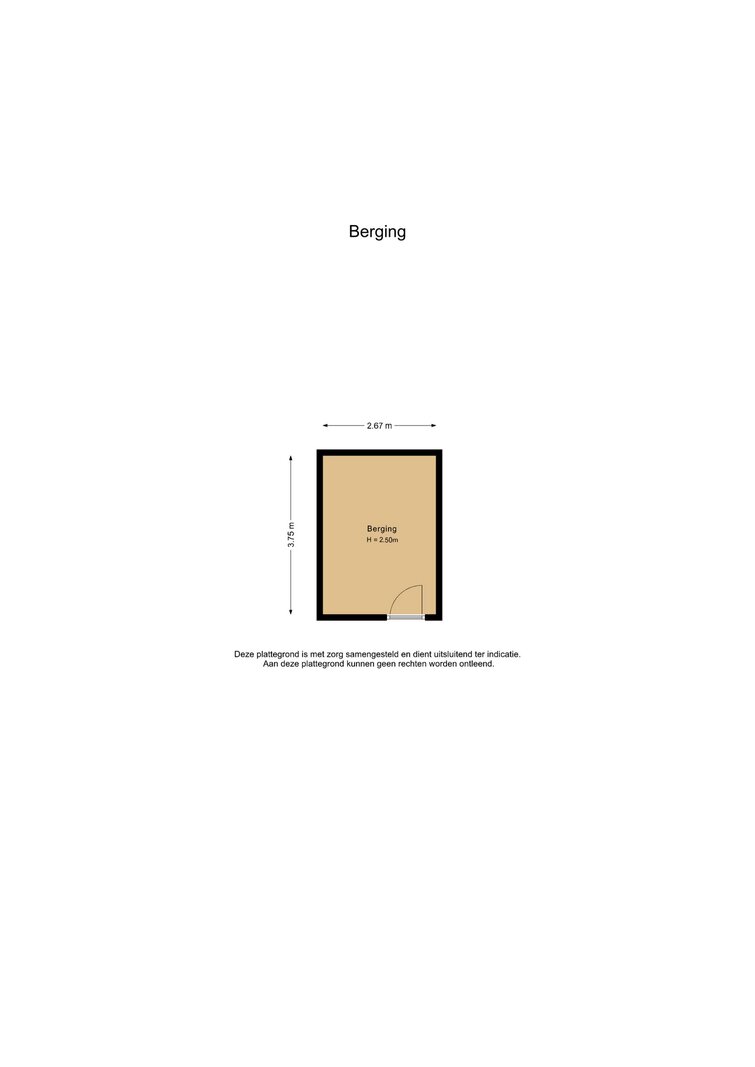 Berging

2.67 m

3.75 m

Berging
H = 2.50m

Deze plattegrond is met zorg samengesteld en dient uitsluitend ter indicatie.
Aan deze plattegrond kunnen geen rechten worden ontleend.